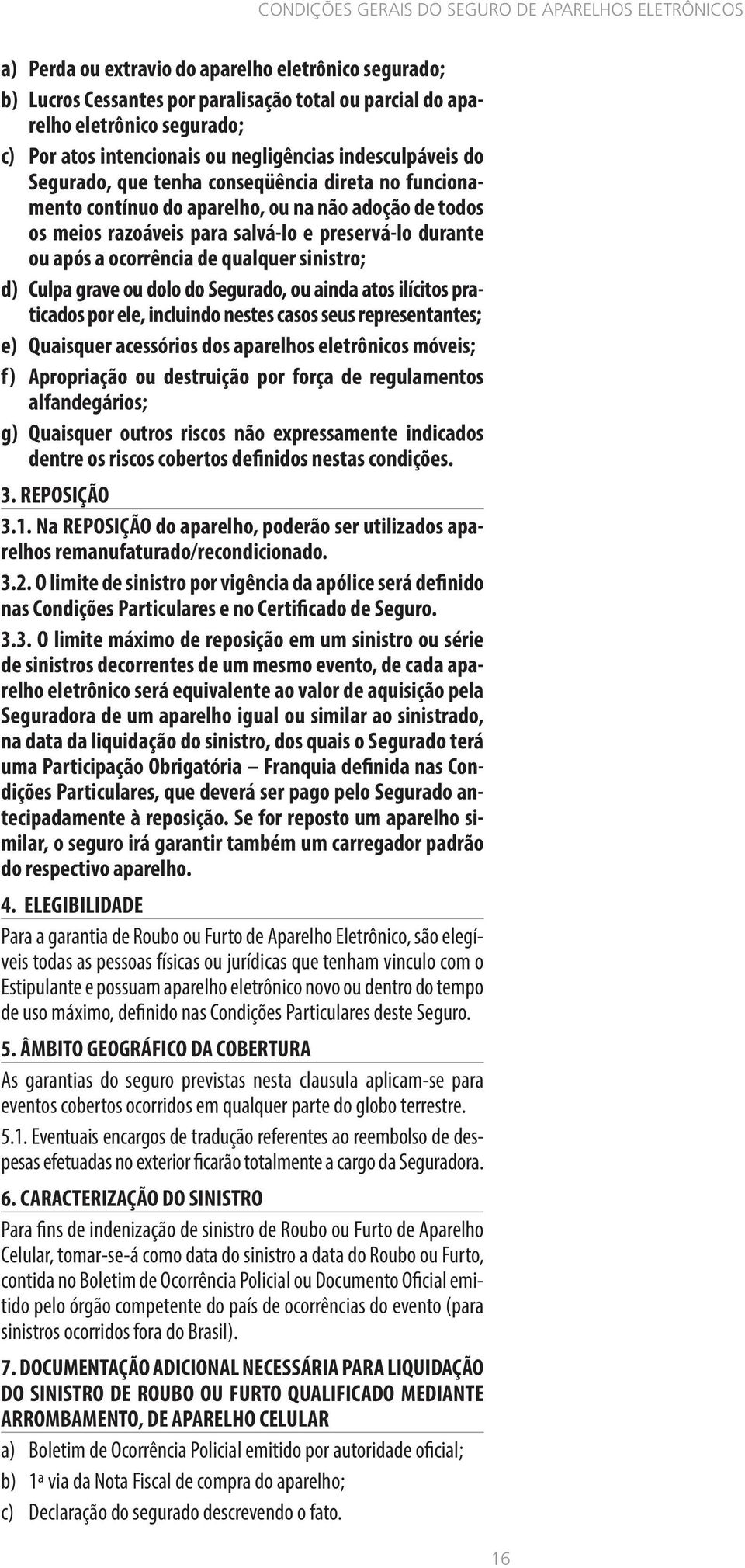 CONDIÇÕES GERAIS DO SEGURO DE APARELHOS ELETRÔNICOS

a) Perda ou extravio do aparelho eletrônico segurado;

b) Lucros Cessantes por paralisação total ou parcial do aparelho eletrônico segurado;

c) Por atos intencionais ou negligências indesculpáveis do Segurado, que tenha conseqüência direta no funcionamento contínuo do aparelho, ou na não adoção de todos os meios razoáveis para salvá-lo e preservá-lo durante ou após a ocorrência de qualquer sinistro;

d) Culpa grave ou dolo do Segurado, ou ainda atos ilícitos praticados por ele, incluindo nestes casos seus representantes;

e) Quaisquer acessórios dos aparelhos eletrônicos móveis;

f) Apropriação ou destruição por força de regulamentos alfandegários;

g) Quaisquer outros riscos não expressamente indicados dentre os riscos cobertos definidos nestas condições.

3. REPOSIÇÃO

3.1. Na REPOSIÇÃO do aparelho, poderão ser utilizados aparelhos remanufaturado/recondicionado.

3.2. O limite de sinistro por vigência da apólice será definido nas Condições Particulares e no Certificado de Seguro.

3.3. O limite máximo de reposição em um sinistro ou série de sinistros decorrentes de um mesmo evento, de cada aparelho eletrônico será equivalente ao valor de aquisição pela Seguradora de um aparelho igual ou similar ao sinistrado, na data da liquidação do sinistro, dos quais o Segurado terá uma Participação Obrigatória – Franquia definida nas Condições Particulares, que deverá ser pago pelo Segurado antecipadamente à reposição. Se for reposto um aparelho similar, o seguro irá garantir também um carregador padrão do respectivo aparelho.

4. ELEGIBILIDADE

Para a garantia de Roubo ou Furto de Aparelho Eletrônico, são elegíveis todas as pessoas físicas ou jurídicas que tenham vinculo com o Estipulante e possuam aparelho eletrônico novo ou dentro do tempo de uso máximo, definido nas Condições Particulares deste Seguro.

5. ÂMBITO GEOGRÁFICO DA COBERTURA

As garantias do seguro previstas nesta clausula aplicam-se para eventos cobertos ocorridos em qualquer parte do globo terrestre.

5.1. Eventuais encargos de tradução referentes ao reembolso de despesas efetuadas no exterior ficarão totalmente a cargo da Seguradora.

6. CARACTERIZAÇÃO DO SINISTRO

Para fins de indenização de sinistro de Roubo ou Furto de Aparelho Celular, tomar-se-á como data do sinistro a data do Roubo ou Furto, contida no Boletim de Ocorrência Policial ou Documento Oficial emitido pelo órgão competente do país de ocorrências do evento (para sinistros ocorridos fora do Brasil).

7. DOCUMENTAÇÃO ADICIONAL NECESSÁRIA PARA LIQUIDAÇÃO DO SINISTRO DE ROUBO OU FURTO QUALIFICADO MEDIANTE ARROMBAMENTO, DE APARELHO CELULAR

a) Boletim de Ocorrência Policial emitido por autoridade oficial;

b) 1ª via da Nota Fiscal de compra do aparelho;

c) Declaração do segurado descrevendo o fato.

16